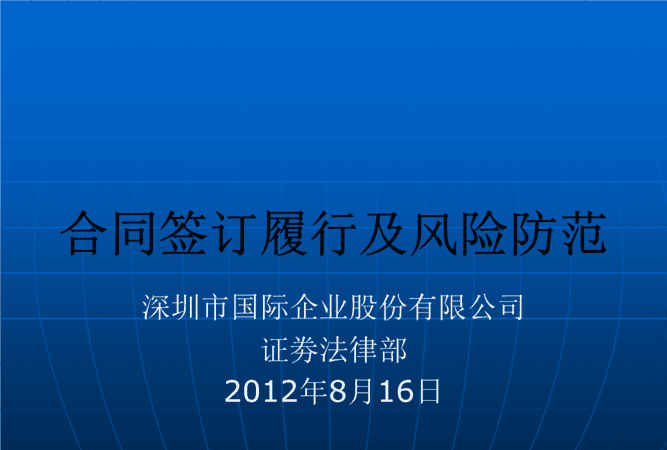 合同签订履行及风险防范

深圳市国际企业股份有限公司
证券法律部
2012年8月16日